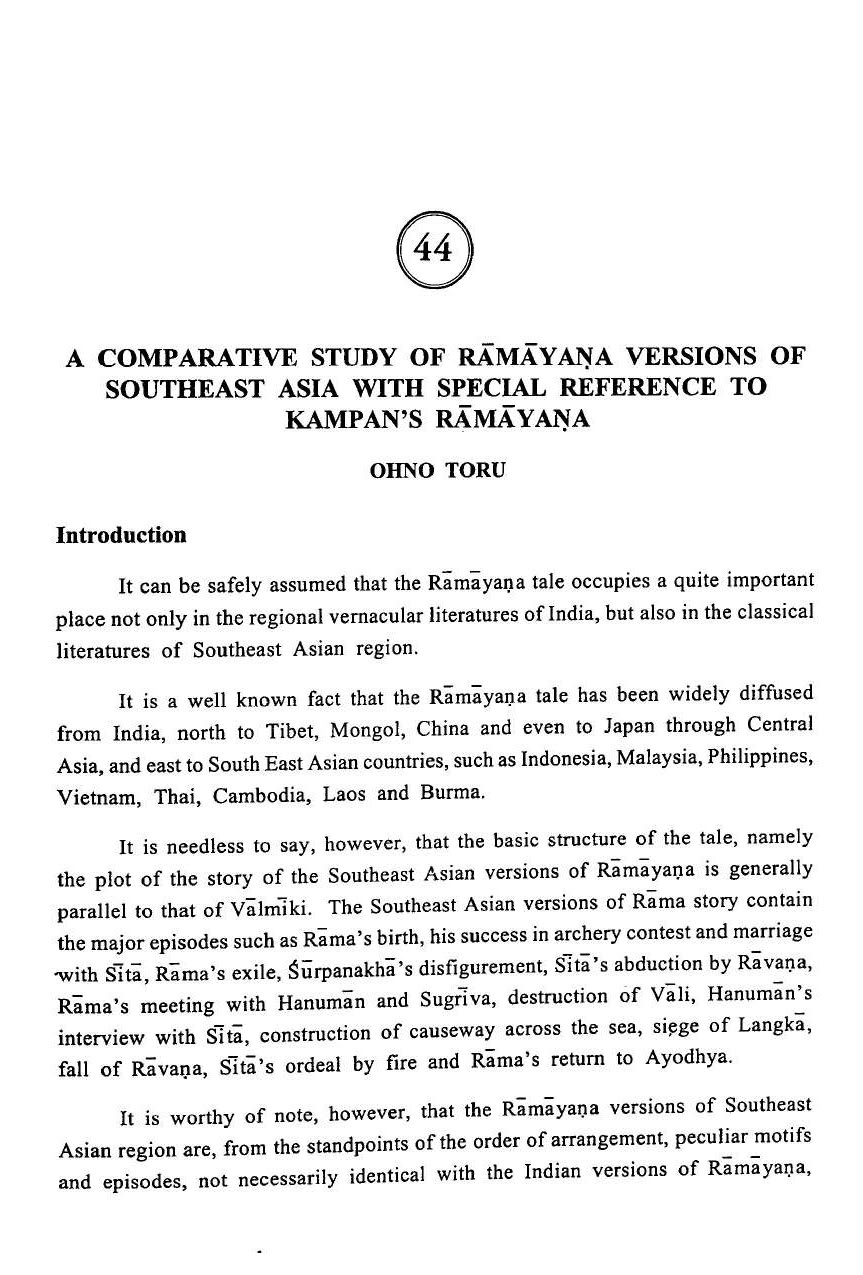 44

A COMPARATIVE STUDY OF RĀMĀYAṆA VERSIONS OF SOUTHEAST ASIA WITH SPECIAL REFERENCE TO KAMPAN'S RĀMĀYAṆA

OHNO TORU

Introduction

It can be safely assumed that the Rāmāyaṇa tale occupies a quite important place not only in the regional vernacular literatures of India, but also in the classical literatures of Southeast Asian region.

It is a well known fact that the Rāmāyaṇa tale has been widely diffused from India, north to Tibet, Mongol, China and even to Japan through Central Asia, and east to South East Asian countries, such as Indonesia, Malaysia, Philippines, Vietnam, Thai, Cambodia, Laos and Burma.

It is needless to say, however, that the basic structure of the tale, namely the plot of the story of the Southeast Asian versions of Rāmāyaṇa is generally parallel to that of Vālmīki. The Southeast Asian versions of Rāma story contain the major episodes such as Rāma's birth, his success in archery contest and marriage with Sītā, Rāma's exile, Śūrpanakhā's disfigurement, Sītā's abduction by Rāvaṇa, Rāma's meeting with Hanumān and Sugrīva, destruction of Vāli, Hanumān's interview with Sītā, construction of causeway across the sea, siege of Langkā, fall of Rāvaṇa, Sītā's ordeal by fire and Rāma's return to Ayodhya.

It is worthy of note, however, that the Rāmāyaṇa versions of Southeast Asian region are, from the standpoints of the order of arrangement, peculiar motifs and episodes, not necessarily identical with the Indian versions of Rāmāyaṇa,